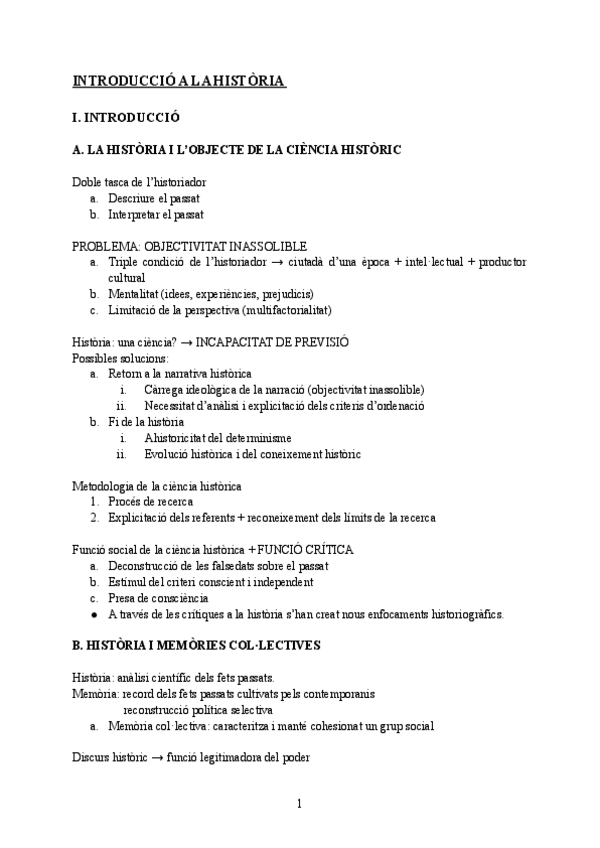 INTRODUCCIÓ A LA HISTÒRIA

I. INTRODUCCIÓ

A. LA HISTÒRIA I L'OBJECTE DE LA CIÈNCIA HISTÒRIC

Doble tasca de l'historiador
a. Descriure el passat
b. Interpretar el passat

PROBLEMA: OBJECTIVITAT INASSOLIBLE
a. Triple condició de l'historiador → ciutadà d'una època + intel·lectual + productor cultural
b. Mentalitat (idees, experiències, prejudicis)
c. Limitació de la perspectiva (multifactorialitat)

Història: una ciència? → INCAPACITAT DE PREVISIÓ
Possibles solucions:
a. Retorn a la narrativa històrica
i. Càrrega ideològica de la narració (objectivitat inassolible)
ii. Necessitat d'anàlisi i explicitació dels criteris d'ordenació
b. Fi de la història
i. Ahistoricitat del determinisme
ii. Evolució històrica i del coneixement històric

Metodologia de la ciència històrica
1. Procés de recerca
2. Explicitació dels referents + reconeixement dels límits de la recerca

Funció social de la ciència històrica + FUNCIÓ CRÍTICA
a. Deconstrucció de les falsedats sobre el passat
b. Estímul del criteri conscient i independent
c. Presa de consciència
● A través de les crítiques a la història s'han creat nous enfocaments historiogràfics.

B. HISTÒRIA I MEMÒRIES COL·LECTIVES

Història: anàlisi científic dels fets passats.
Memòria: record dels fets passats cultivats pels contemporanis
reconstrucció política selectiva
a. Memòria col·lectiva: caracteritza i manté cohesionat un grup social

Discurs històric → funció legitimadora del poder

1